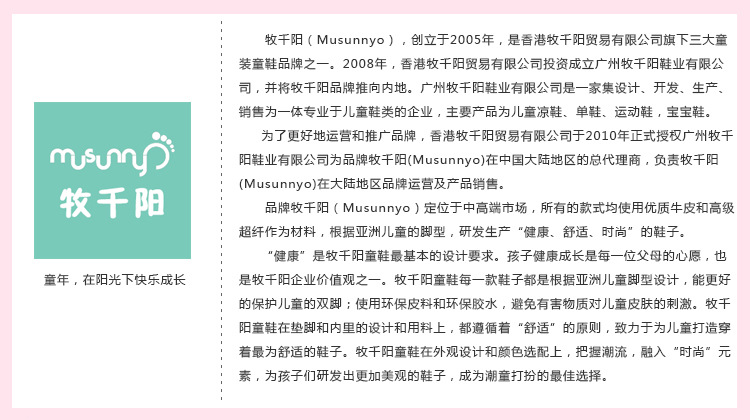 musunnyo
牧千阳

童年，在阳光下快乐成长

牧千阳（Musunnyo），创立于2005年，是香港牧千阳贸易有限公司旗下三大童装童鞋品牌之一。2008年，香港牧千阳贸易有限公司投资成立广州牧千阳鞋业有限公司，并将牧千阳品牌推向内地。广州牧千阳鞋业有限公司是一家集设计、开发、生产、销售为一体专业于儿童鞋类的企业，主要产品为儿童凉鞋、单鞋、运动鞋，宝宝鞋。

为了更好地运营和推广品牌，香港牧千阳贸易有限公司于2010年正式授权广州牧千阳鞋业有限公司为品牌牧千阳(Musunnyo)在中国大陆地区的总代理商，负责牧千阳(Musunnyo)在大陆地区品牌运营及产品销售。

品牌牧千阳（Musunnyo）定位于中高端市场，所有的款式均使用优质牛皮和高级超纤作为材料，根据亚洲儿童的脚型，研发生产“健康、舒适、时尚”的鞋子。

“健康”是牧千阳童鞋最基本的设计要求。孩子健康成长是每一位父母的心愿，也是牧千阳企业价值观之一。牧千阳童鞋每一款鞋子都是根据亚洲儿童脚型设计，能更好的保护儿童的双脚；使用环保皮料和环保胶水，避免有害物质对儿童皮肤的刺激。牧千阳童鞋在垫脚和内里的设计和用料上，都遵循着“舒适”的原则，致力于为儿童打造穿着最为舒适的鞋子。牧千阳童鞋在外观设计和颜色选配上，把握潮流，融入“时尚”元素，为孩子们研发出更加美观的鞋子，成为潮童打扮的最佳选择。